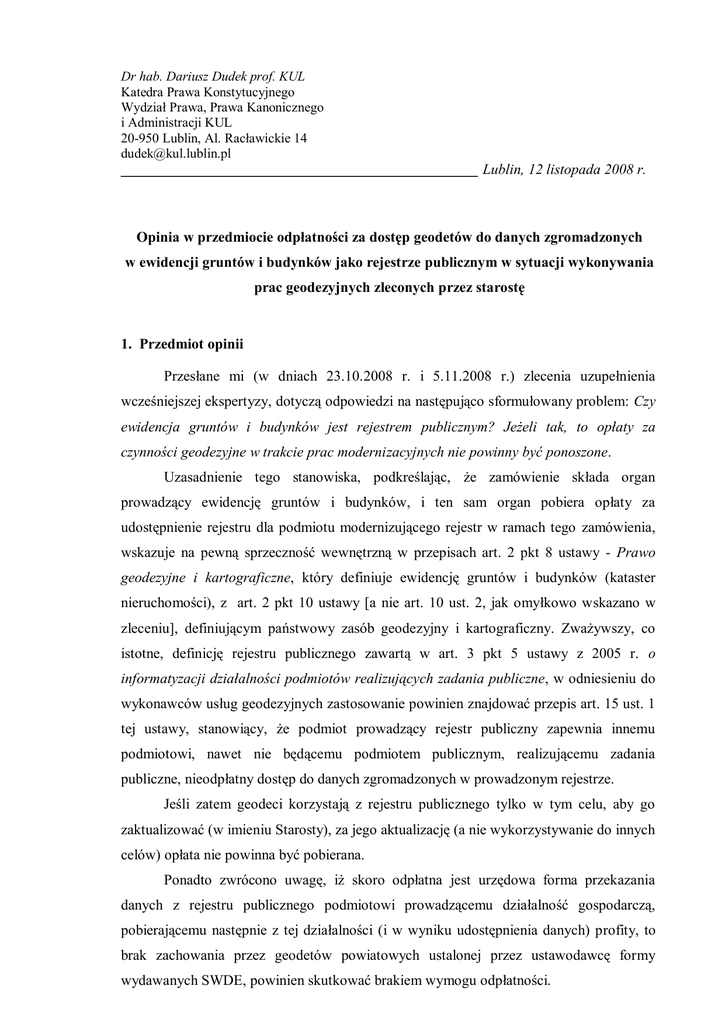 Dr hab. Dariusz Dudek prof. KUL
Katedra Prawa Konstytucyjnego
Wydział Prawa, Prawa Kanonicznego
i Administracji KUL
20-950 Lublin, Al. Racławickie 14
dudek@kul.lublin.pl

Lublin, 12 listopada 2008 r.

Opinia w przedmiocie odpłatności za dostęp geodetów do danych zgromadzonych w ewidencji gruntów i budynków jako rejestrze publicznym w sytuacji wykonywania prac geodezyjnych zleconych przez starostę

1. Przedmiot opinii

Przesłane mi (w dniach 23.10.2008 r. i 5.11.2008 r.) zlecenia uzupełnienia wcześniejszej ekspertyzy, dotyczą odpowiedzi na następująco sformułowany problem: Czy ewidencja gruntów i budynków jest rejestrem publicznym? Jeżeli tak, to opłaty za czynności geodezyjne w trakcie prac modernizacyjnych nie powinny być ponoszone.

Uzasadnienie tego stanowiska, podkreślając, że zamówienie składa organ prowadzący ewidencję gruntów i budynków, i ten sam organ pobiera opłaty za udostępnienie rejestru dla podmiotu modernizującego rejestr w ramach tego zamówienia, wskazuje na pewną sprzeczność wewnętrzną w przepisach art. 2 pkt 8 ustawy - Prawo geodezyjne i kartograficzne, który definiuje ewidencję gruntów i budynków (kataster nieruchomości), z art. 2 pkt 10 ustawy [a nie art. 10 ust. 2, jak omyłkowo wskazano w zleceniu], definiującym państwowy zasób geodezyjny i kartograficzny. Zważywszy, co istotne, definicję rejestru publicznego zawartą w art. 3 pkt 5 ustawy z 2005 r. o informatyzacji działalności podmiotów realizujących zadania publiczne, w odniesieniu do wykonawców usług geodezyjnych zastosowanie powinien znajdować przepis art. 15 ust. 1 tej ustawy, stanowiący, że podmiot prowadzący rejestr publiczny zapewnia innemu podmiotowi, nawet nie będącemu podmiotem publicznym, realizującemu zadania publiczne, nieodpłatny dostęp do danych zgromadzonych w prowadzonym rejestrze.

Jeśli zatem geodeci korzystają z rejestru publicznego tylko w tym celu, aby go zaktualizować (w imieniu Starosty), za jego aktualizację (a nie wykorzystywanie do innych celów) opłata nie powinna być pobierana.

Ponadto zwrócono uwagę, iż skoro odpłatna jest urzędowa forma przekazania danych z rejestru publicznego podmiotowi prowadzącemu działalność gospodarczą, pobierającemu następnie z tej działalności (i w wyniku udostępnienia danych) profity, to brak zachowania przez geodetów powiatowych ustalonej przez ustawodawcę formy wydawanych SWDE, powinien skutkować brakiem wymogu odpłatności.